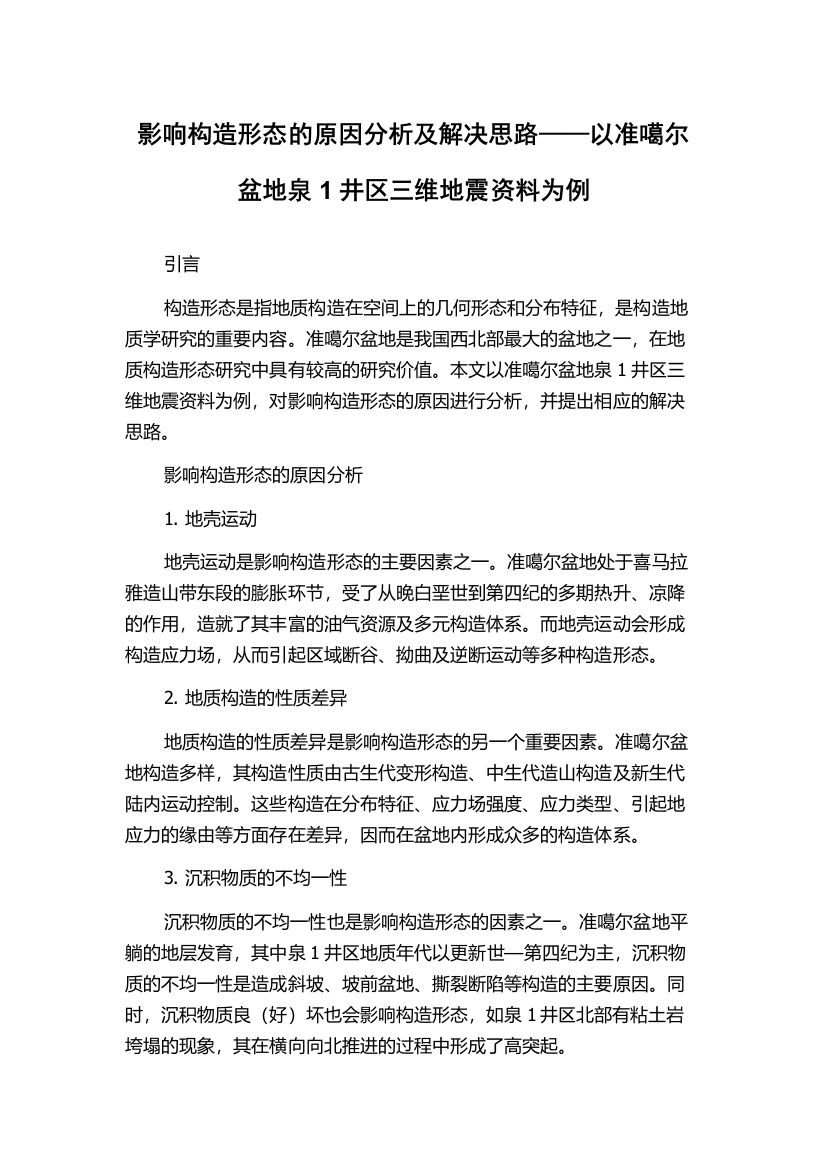 影响构造形态的原因分析及解决思路——以准噶尔盆地泉 1 井区三维地震资料为例

引言

构造形态是指地质构造在空间上的几何形态和分布特征，是构造地质学研究的重要内容。准噶尔盆地是我国西北部最大的盆地之一，在地质构造形态研究中具有较高的研究价值。本文以准噶尔盆地泉 1 井区三维地震资料为例，对影响构造形态的原因进行分析，并提出相应的解决思路。

影响构造形态的原因分析

1. 地壳运动

地壳运动是影响构造形态的主要因素之一。准噶尔盆地处于喜马拉雅造山带东段的膨胀环节，受了从晚白垩世到第四纪的多期热升、凉降的作用，造就了其丰富的油气资源及多元构造体系。而地壳运动会形成构造应力场，从而引起区域断谷、拗曲及逆断运动等多种构造形态。

2. 地质构造的性质差异

地质构造的性质差异是影响构造形态的另一个重要因素。准噶尔盆地构造多样，其构造性质由古生代变形构造、中生代造山构造及新生代陆内运动控制。这些构造在分布特征、应力场强度、应力类型、引起地应力的缘由等方面存在差异，因而在盆地内形成众多的构造体系。

3. 沉积物质的不均一性

沉积物质的不均一性也是影响构造形态的因素之一。准噶尔盆地平躺的地层发育，其中泉 1 井区地质年代以更新世—第四纪为主，沉积物质的不均一性是造成斜坡、坡前盆地、撕裂断陷等构造的主要原因。同时，沉积物质良（好）坏也会影响构造形态，如泉 1 井区北部有粘土岩垮塌的现象，其在横向向北推进的过程中形成了高突起。